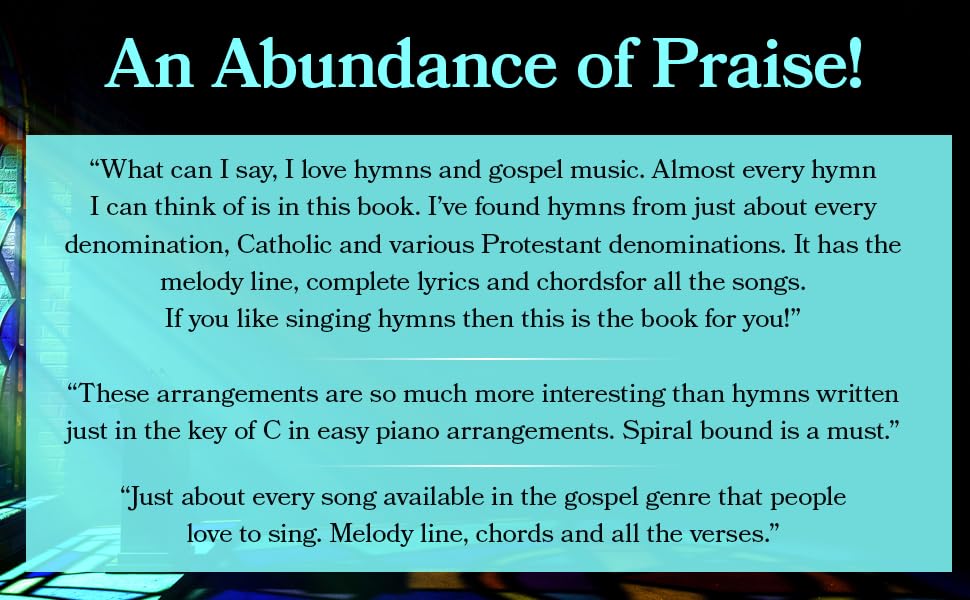 An Abundance of Praise!

"What can I say, I love hymns and gospel music. Almost every hymn I can think of is in this book. I've found hymns from just about every denomination, Catholic and various Protestant denominations. It has the melody line, complete lyrics and chordsfor all the songs. If you like singing hymns then this is the book for you!"

"These arrangements are so much more interesting than hymns written just in the key of C in easy piano arrangements. Spiral bound is a must."

"Just about every song available in the gospel genre that people love to sing. Melody line, chords and all the verses."